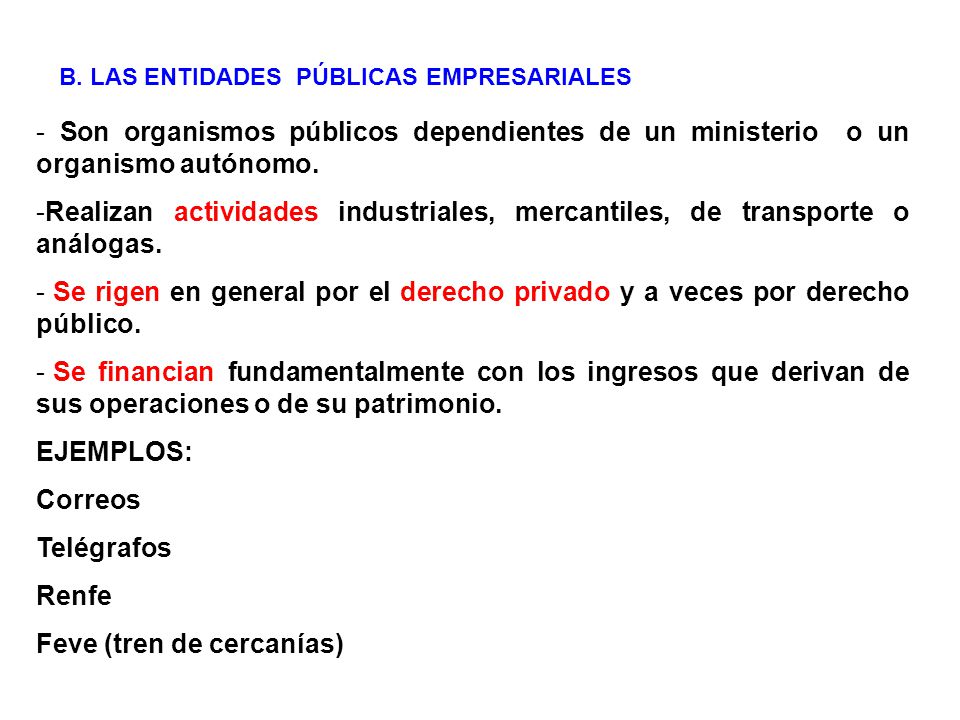 B. LAS ENTIDADES PÚBLICAS EMPRESARIALES

- Son organismos públicos dependientes de un ministerio o un organismo autónomo.

-Realizan actividades industriales, mercantiles, de transporte o análogas.

- Se rigen en general por el derecho privado y a veces por derecho público.

- Se financian fundamentalmente con los ingresos que derivan de sus operaciones o de su patrimonio.

EJEMPLOS:

Correos

Telégrafos

Renfe

Feve (tren de cercanías)